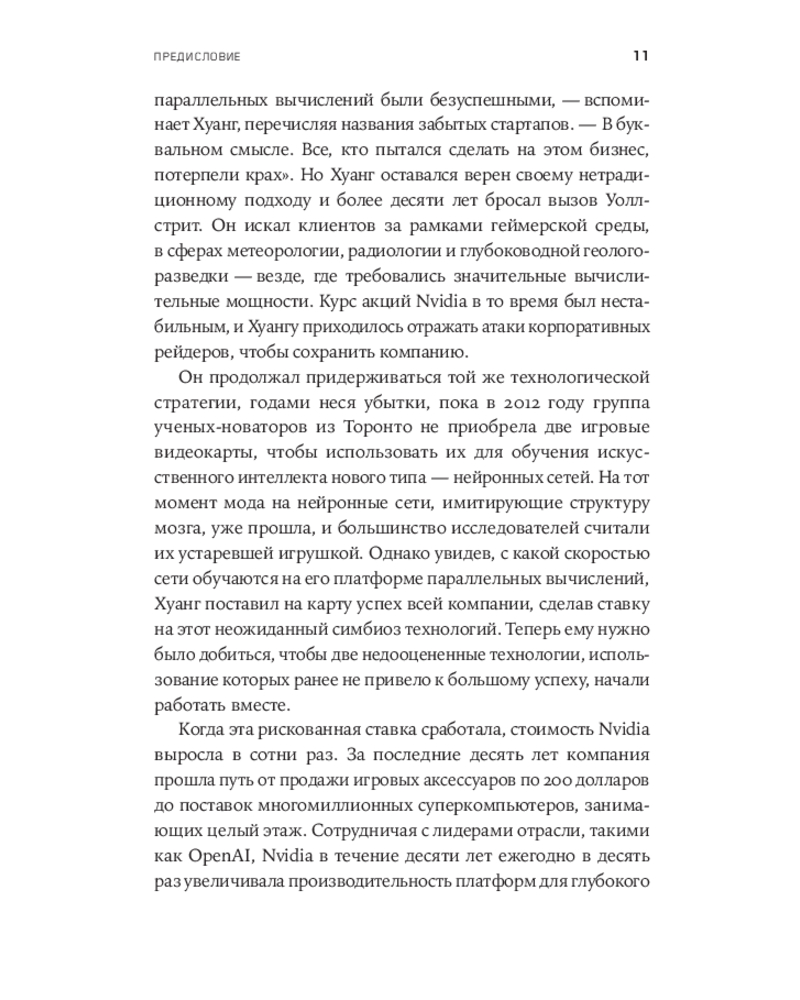 ПРЕДИСЛОВИЕ

11

параллельных вычислений были безуспешными, — вспоминает Хуанг, перечисляя названия забытых стартапов. — В буквальном смысле. Все, кто пытался сделать на этом бизнес, потерпели крах». Но Хуанг оставался верен своему нетрадиционному подходу и более десяти лет бросал вызов Уолл-стрит. Он искал клиентов за рамками геймерской среды, в сферах метеорологии, радиологии и глубоководной геологоразведки — везде, где требовались значительные вычислительные мощности. Курс акций Nvidia в то время был нестабильным, и Хуангу приходилось отражать атаки корпоративных рейдеров, чтобы сохранить компанию.

Он продолжал придерживаться той же технологической стратегии, годами неся убытки, пока в 2012 году группа ученых-новаторов из Торонто не приобрела две игровые видеокарты, чтобы использовать их для обучения искусственного интеллекта нового типа — нейронных сетей. На тот момент мода на нейронные сети, имитирующие структуру мозга, уже прошла, и большинство исследователей считали их устаревшей игрушкой. Однако увидев, с какой скоростью сети обучаются на его платформе параллельных вычислений, Хуанг поставил на карту успех всей компании, сделав ставку на этот неожиданный симбиоз технологий. Теперь ему нужно было добиться, чтобы две недооцененные технологии, использование которых ранее не привело к большому успеху, начали работать вместе.

Когда эта рискованная ставка сработала, стоимость Nvidia выросла в сотни раз. За последние десять лет компания прошла путь от продажи игровых аксессуаров по 200 долларов до поставок многомиллионных суперкомпьютеров, занимающих целый этаж. Сотрудничая с лидерами отрасли, такими как OpenAI, Nvidia в течение десяти лет ежегодно в десять раз увеличивала производительность платформ для глубокого